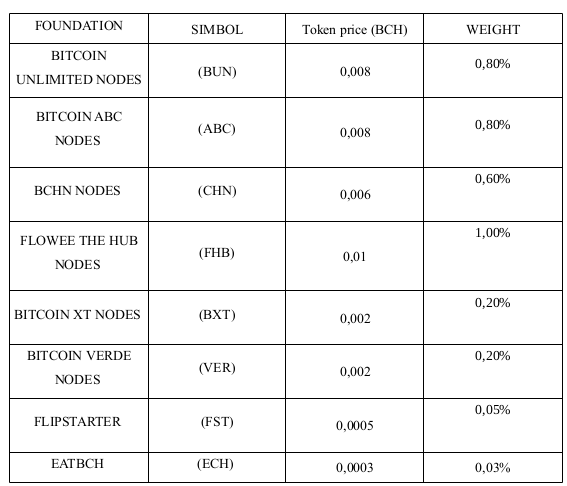 | FOUNDATION | SIMBOL | Token price (BCH) | WEIGHT |
|---|---|---|---|
| BITCOIN UNLIMITED NODES | (BUN) | 0,008 | 0,80% |
| BITCOIN ABC NODES | (ABC) | 0,008 | 0,80% |
| BCHN NODES | (CHN) | 0,006 | 0,60% |
| FLOWEE THE HUB NODES | (FHB) | 0,01 | 1,00% |
| BITCOIN XT NODES | (BXT) | 0,002 | 0,20% |
| BITCOIN VERDE NODES | (VER) | 0,002 | 0,20% |
| FLIPSTARTER | (FST) | 0,0005 | 0,05% |
| EATBCH | (ECH) | 0,0003 | 0,03% |